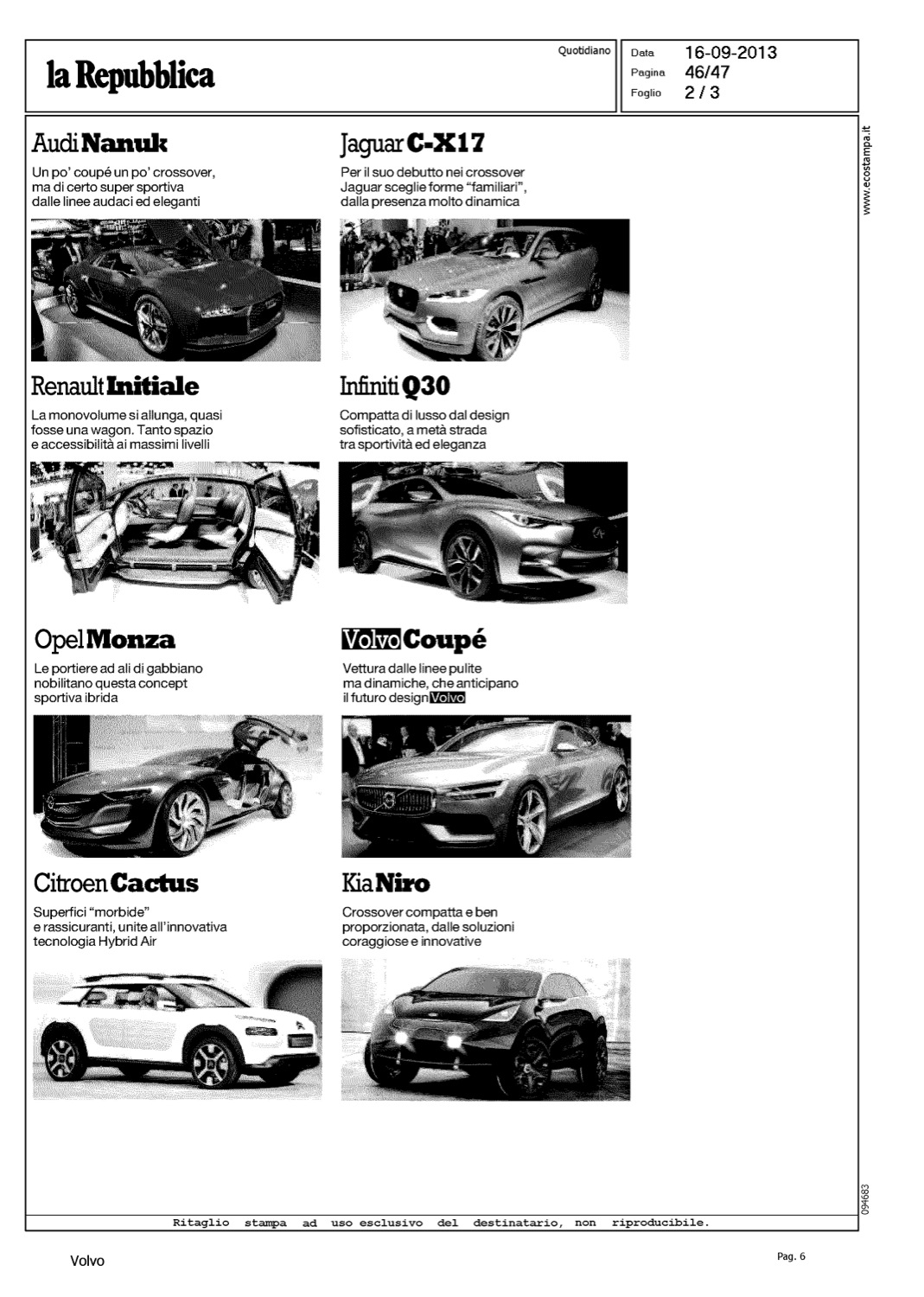 la Repubblica

Quotidiano

Data 16-09-2013
Pagina 46/47
Foglio 2 / 3

Audi Nanuk

Un po' coupé un po' crossover, ma di certo super sportiva dalle linee audaci ed eleganti

Renault Initiale

La monovolume si allunga, quasi fosse una wagon. Tanto spazio e accessibilità ai massimi livelli

Opel Monza

Le portiere ad ali di gabbiano nobilitano questa concept sportiva ibrida

Citroen Cactus

Superfici "morbide" e rassicuranti, unite all'innovativa tecnologia Hybrid Air

Jaguar C-X17

Per il suo debutto nei crossover Jaguar sceglie forme "familiari", dalla presenza molto dinamica

Infiniti Q30

Compatta di lusso dal design sofisticato, a metà strada tra sportività ed eleganza

Volvo Coupé

Vettura dalle linee pulite ma dinamiche, che anticipano il futuro design Volvo

Kia Niro

Crossover compatta e ben proporzionata, dalle soluzioni coraggiose e innovative

www.ecostampa.it

094683

Ritaglio stampa ad uso esclusivo del destinatario, non riproducibile.

Volvo

Pag. 6